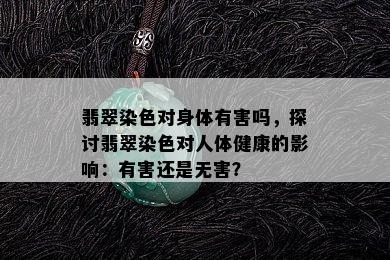 翡翠染色对身体有害吗，探讨翡翠染色对人体健康的影响：有害还是无害?